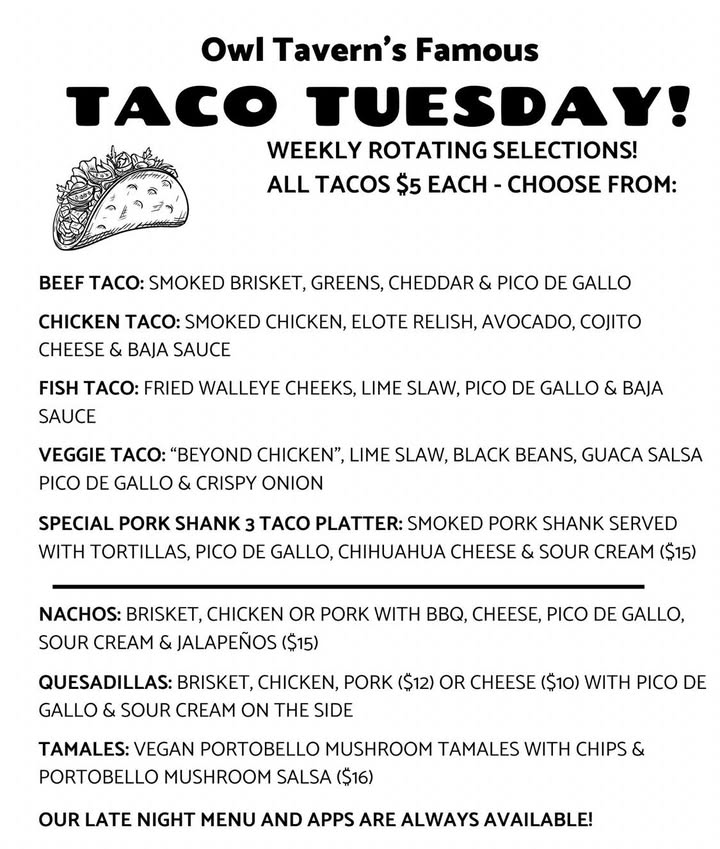 Owl Tavern's Famous

TACO TUESDAY!

WEEKLY ROTATING SELECTIONS!
ALL TACOS $5 EACH - CHOOSE FROM:

BEEF TACO: SMOKED BRISKET, GREENS, CHEDDAR & PICO DE GALLO

CHICKEN TACO: SMOKED CHICKEN, ELOTE RELISH, AVOCADO, COJITO CHEESE & BAJA SAUCE

FISH TACO: FRIED WALLEYE CHEEKS, LIME SLAW, PICO DE GALLO & BAJA SAUCE

VEGGIE TACO: "BEYOND CHICKEN", LIME SLAW, BLACK BEANS, GUACA SALSA PICO DE GALLO & CRISPY ONION

SPECIAL PORK SHANK 3 TACO PLATTER: SMOKED PORK SHANK SERVED WITH TORTILLAS, PICO DE GALLO, CHIHUAHUA CHEESE & SOUR CREAM ($15)

NACHOS: BRISKET, CHICKEN OR PORK WITH BBQ, CHEESE, PICO DE GALLO, SOUR CREAM & JALAPEÑOS ($15)

QUESADILLAS: BRISKET, CHICKEN, PORK ($12) OR CHEESE ($10) WITH PICO DE GALLO & SOUR CREAM ON THE SIDE

TAMALES: VEGAN PORTOBELLO MUSHROOM TAMALES WITH CHIPS & PORTOBELLO MUSHROOM SALSA ($16)

OUR LATE NIGHT MENU AND APPS ARE ALWAYS AVAILABLE!